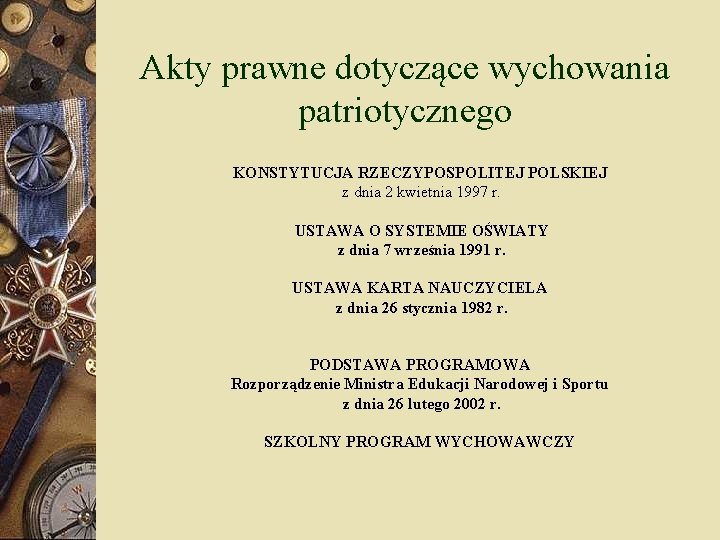 Akty prawne dotyczące wychowania patriotycznego

KONSTYTUCJA RZECZYPOSPOLITEJ POLSKIEJ
z dnia 2 kwietnia 1997 r.

USTAWA O SYSTEMIE OŚWIATY
z dnia 7 września 1991 r.

USTAWA KARTA NAUCZYCIELA
z dnia 26 stycznia 1982 r.

PODSTAWA PROGRAMOWA
Rozporządzenie Ministra Edukacji Narodowej i Sportu
z dnia 26 lutego 2002 r.

SZKOLNY PROGRAM WYCHOWAWCZY